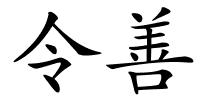 令善